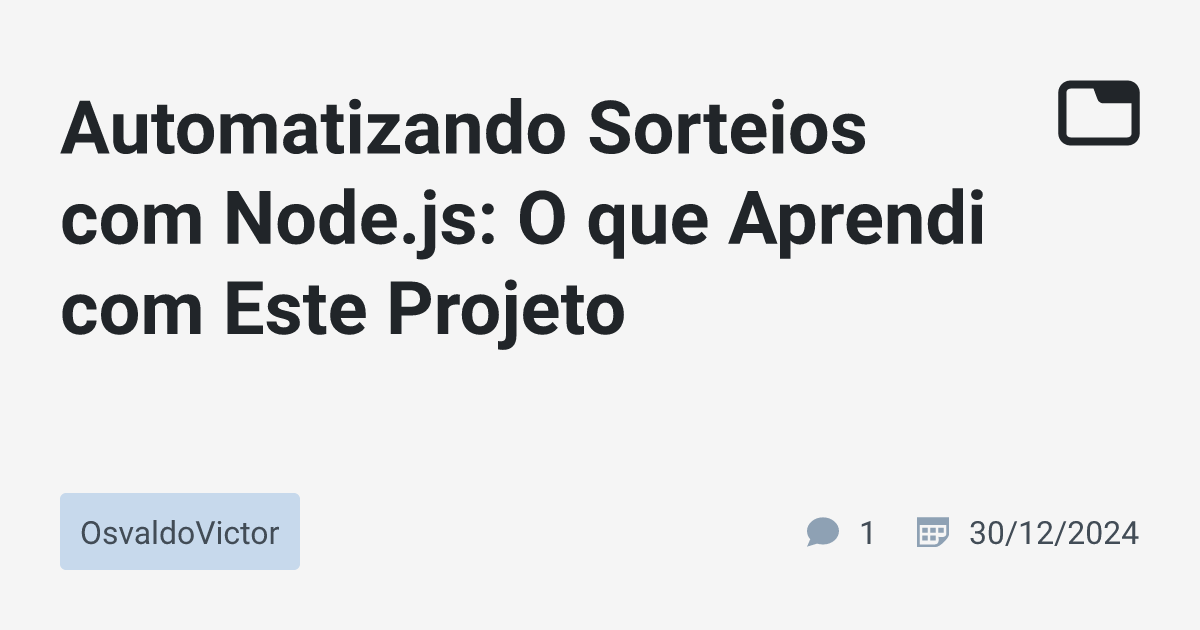 Automatizando Sorteios com Node.js: O que Aprendi com Este Projeto

OsvaldoVictor

1

30/12/2024